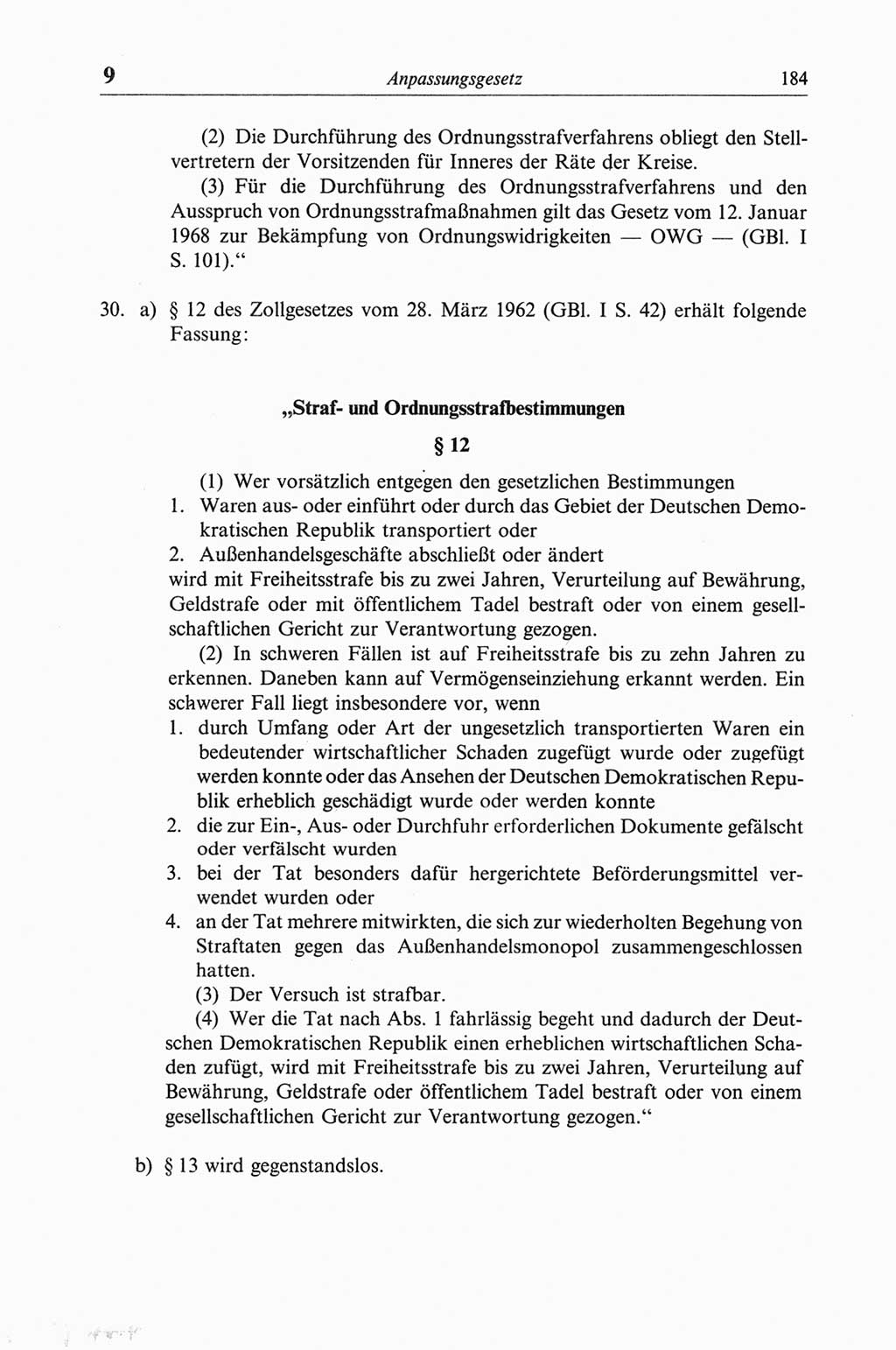 9 Anpassungsgesetz 184

(2) Die Durchführung des Ordnungsstrafverfahrens obliegt den Stellvertretern der Vorsitzenden für Inneres der Räte der Kreise.

(3) Für die Durchführung des Ordnungsstrafverfahrens und den Ausspruch von Ordnungsstrafmaßnahmen gilt das Gesetz vom 12. Januar 1968 zur Bekämpfung von Ordnungswidrigkeiten — OWG — (GBl. I S. 101).“

30. a) § 12 des Zollgesetzes vom 28. März 1962 (GBl. I S. 42) erhält folgende Fassung:

„Straf- und Ordnungsstrafbestimmungen

§ 12

(1) Wer vorsätzlich entgegen den gesetzlichen Bestimmungen
1. Waren aus- oder einführt oder durch das Gebiet der Deutschen Demokratischen Republik transportiert oder
2. Außenhandelsgeschäfte abschließt oder ändert
wird mit Freiheitsstrafe bis zu zwei Jahren, Verurteilung auf Bewährung, Geldstrafe oder mit öffentlichem Tadel bestraft oder von einem gesellschaftlichen Gericht zur Verantwortung gezogen.

(2) In schweren Fällen ist auf Freiheitsstrafe bis zu zehn Jahren zu erkennen. Daneben kann auf Vermögenseinziehung erkannt werden. Ein schwerer Fall liegt insbesondere vor, wenn
1. durch Umfang oder Art der ungesetzlich transportierten Waren ein bedeutender wirtschaftlicher Schaden zugefügt wurde oder zugefügt werden konnte oder das Ansehen der Deutschen Demokratischen Republik erheblich geschädigt wurde oder werden konnte
2. die zur Ein-, Aus- oder Durchfuhr erforderlichen Dokumente gefälscht oder verfälscht wurden
3. bei der Tat besonders dafür hergerichtete Beförderungsmittel verwendet wurden oder
4. an der Tat mehrere mitwirkten, die sich zur wiederholten Begehung von Straftaten gegen das Außenhandelsmonopol zusammengeschlossen hatten.

(3) Der Versuch ist strafbar.

(4) Wer die Tat nach Abs. 1 fahrlässig begeht und dadurch der Deutschen Demokratischen Republik einen erheblichen wirtschaftlichen Schaden zufügt, wird mit Freiheitsstrafe bis zu zwei Jahren, Verurteilung auf Bewährung, Geldstrafe oder öffentlichem Tadel bestraft oder von einem gesellschaftlichen Gericht zur Verantwortung gezogen.“

b) § 13 wird gegenstandslos.